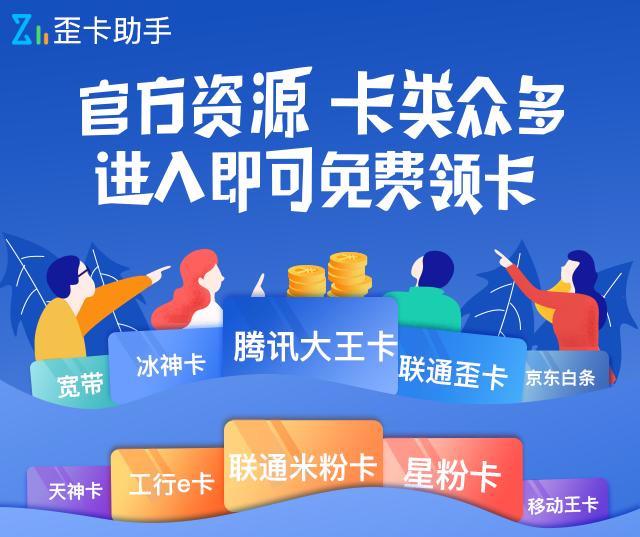 歪卡助手

官方资源 卡类众多
进入即可免费领卡

宽带 冰神卡 腾讯大王卡 联通歪卡 京东白条

天神卡 工行e卡 联通米粉卡 星粉卡 移动王卡